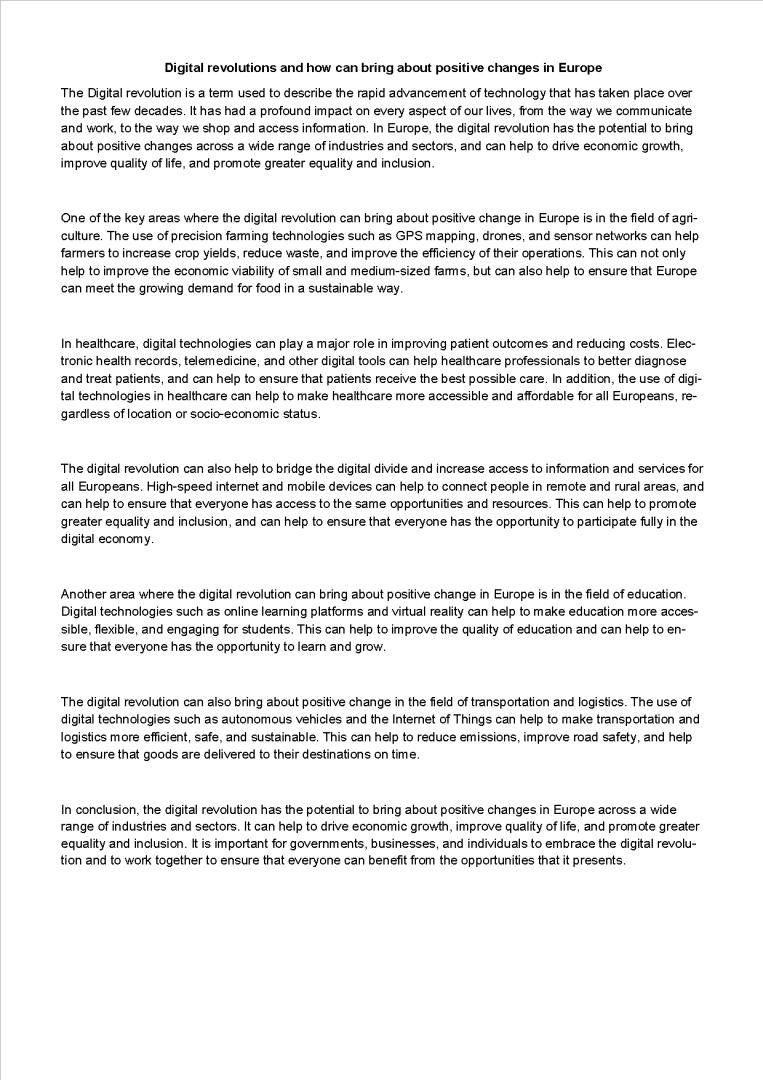 Digital revolutions and how can bring about positive changes in Europe

The Digital revolution is a term used to describe the rapid advancement of technology that has taken place over the past few decades. It has had a profound impact on every aspect of our lives, from the way we communicate and work, to the way we shop and access information. In Europe, the digital revolution has the potential to bring about positive changes across a wide range of industries and sectors, and can help to drive economic growth, improve quality of life, and promote greater equality and inclusion.

One of the key areas where the digital revolution can bring about positive change in Europe is in the field of agriculture. The use of precision farming technologies such as GPS mapping, drones, and sensor networks can help farmers to increase crop yields, reduce waste, and improve the efficiency of their operations. This can not only help to improve the economic viability of small and medium-sized farms, but can also help to ensure that Europe can meet the growing demand for food in a sustainable way.

In healthcare, digital technologies can play a major role in improving patient outcomes and reducing costs. Electronic health records, telemedicine, and other digital tools can help healthcare professionals to better diagnose and treat patients, and can help to ensure that patients receive the best possible care. In addition, the use of digital technologies in healthcare can help to make healthcare more accessible and affordable for all Europeans, regardless of location or socio-economic status.

The digital revolution can also help to bridge the digital divide and increase access to information and services for all Europeans. High-speed internet and mobile devices can help to connect people in remote and rural areas, and can help to ensure that everyone has access to the same opportunities and resources. This can help to promote greater equality and inclusion, and can help to ensure that everyone has the opportunity to participate fully in the digital economy.

Another area where the digital revolution can bring about positive change in Europe is in the field of education. Digital technologies such as online learning platforms and virtual reality can help to make education more accessible, flexible, and engaging for students. This can help to improve the quality of education and can help to ensure that everyone has the opportunity to learn and grow.

The digital revolution can also bring about positive change in the field of transportation and logistics. The use of digital technologies such as autonomous vehicles and the Internet of Things can help to make transportation and logistics more efficient, safe, and sustainable. This can help to reduce emissions, improve road safety, and help to ensure that goods are delivered to their destinations on time.

In conclusion, the digital revolution has the potential to bring about positive changes in Europe across a wide range of industries and sectors. It can help to drive economic growth, improve quality of life, and promote greater equality and inclusion. It is important for governments, businesses, and individuals to embrace the digital revolution and to work together to ensure that everyone can benefit from the opportunities that it presents.